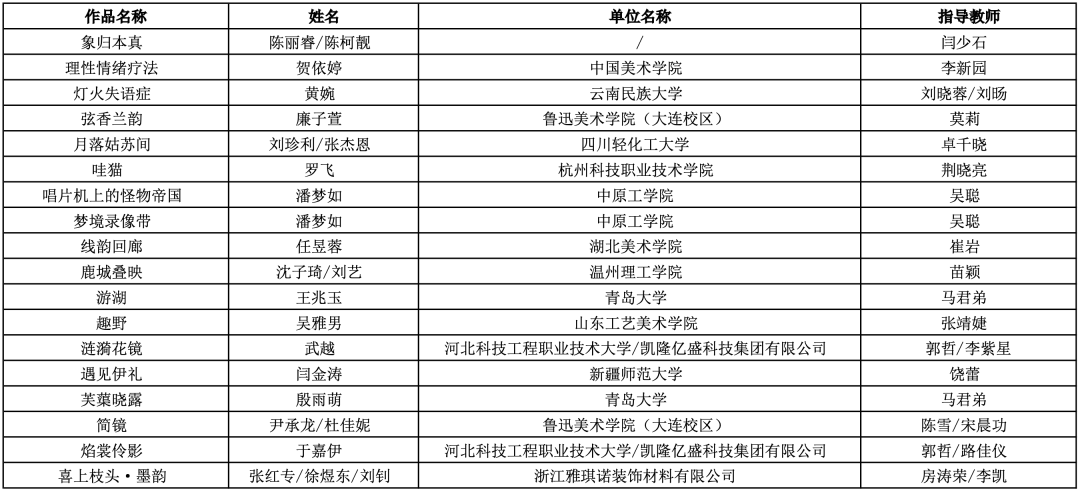 | 作品名称 | 姓名 | 单位名称 | 指导教师 |
|---|---|---|---|
| 象归本真 | 陈丽睿/陈柯靓 | / | 闫少石 |
| 理性情绪疗法 | 贺依婷 | 中国美术学院 | 李新园 |
| 灯火失语症 | 黄婉 | 云南民族大学 | 刘晓蓉/刘旸 |
| 弦香兰韵 | 廉子萱 | 鲁迅美术学院（大连校区） | 莫莉 |
| 月落姑苏间 | 刘珍利/张杰恩 | 四川轻化工大学 | 卓千晓 |
| 哇猫 | 罗飞 | 杭州科技职业技术学院 | 荆晓亮 |
| 唱片机上的怪物帝国 | 潘梦如 | 中原工学院 | 吴聪 |
| 梦境录像带 | 潘梦如 | 中原工学院 | 吴聪 |
| 线韵回廊 | 任昱蓉 | 湖北美术学院 | 崔岩 |
| 鹿城叠映 | 沈子琦/刘艺 | 温州理工学院 | 苗颖 |
| 游湖 | 王兆玉 | 青岛大学 | 马君弟 |
| 趣野 | 吴雅男 | 山东工艺美术学院 | 张靖婕 |
| 涟漪花镜 | 武越 | 河北科技工程职业技术大学/凯隆亿盛科技集团有限公司 | 郭哲/李紫星 |
| 遇见伊礼 | 闫金涛 | 新疆师范大学 | 饶蕾 |
| 芙蕖晓露 | 殷雨萌 | 青岛大学 | 马君弟 |
| 简镜 | 尹承龙/杜佳妮 | 鲁迅美术学院（大连校区） | 陈雪/宋晨功 |
| 焰裳伶影 | 于嘉伊 | 河北科技工程职业技术大学/凯隆亿盛科技集团有限公司 | 郭哲/路佳仪 |
| 喜上枝头·墨韵 | 张红专/徐煜东/刘钊 | 浙江雅琪诺装饰材料有限公司 | 房涛荣/李凯 |